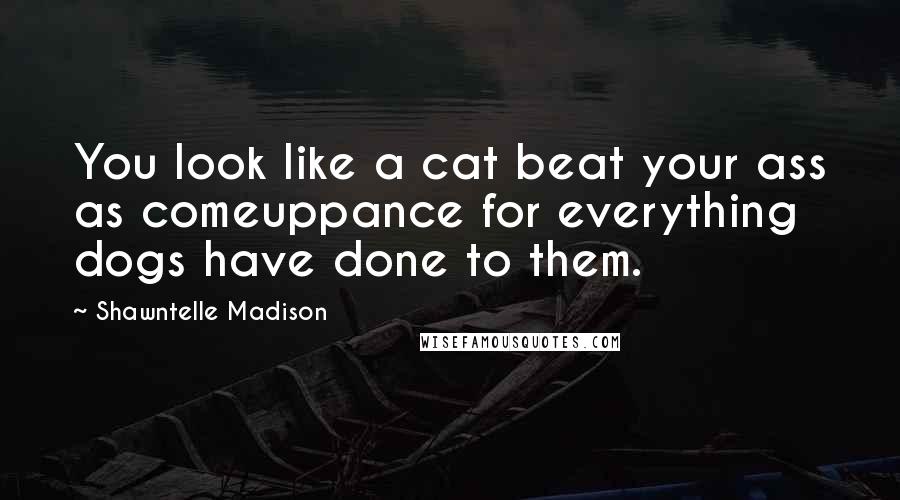 You look like a cat beat your ass as comeuppance for everything dogs have done to them.

~ Shawntelle Madison

WISEFAMOUSQUOTES.COM